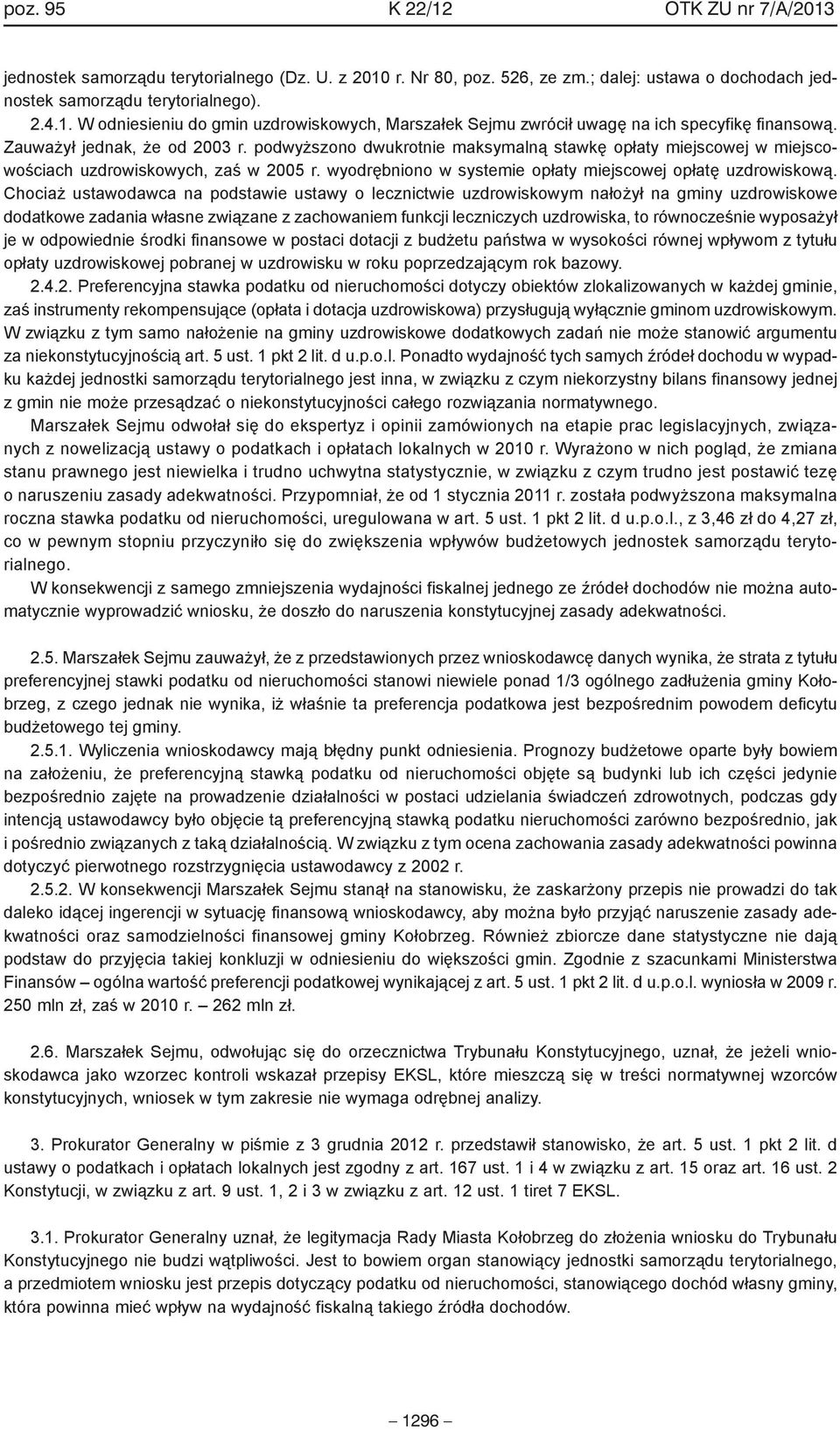 poz. 95 K 22/12 OTK ZU nr 7/A/2013

jednostek samorządu terytorialnego (Dz. U. z 2010 r. Nr 80, poz. 526, ze zm.; dalej: ustawa o dochodach jednostek samorządu terytorialnego).

2.4.1. W odniesieniu do gmin uzdrowiskowych, Marszałek Sejmu zwrócił uwagę na ich specyfikę finansową. Zauważył jednak, że od 2003 r. podwyższono dwukrotnie maksymalną stawkę opłaty miejscowej w miejscowościach uzdrowiskowych, zaś w 2005 r. wyodrębniono w systemie opłaty miejscowej opłatę uzdrowiskową. Chociaż ustawodawca na podstawie ustawy o lecznictwie uzdrowiskowym nałożył na gminy uzdrowiskowe dodatkowe zadania własne związane z zachowaniem funkcji leczniczych uzdrowiska, to równocześnie wyposażył je w odpowiednie środki finansowe w postaci dotacji z budżetu państwa w wysokości równej wpływom z tytułu opłaty uzdrowiskowej pobranej w uzdrowisku w roku poprzedzającym rok bazowy.

2.4.2. Preferencyjna stawka podatku od nieruchomości dotyczy obiektów zlokalizowanych w każdej gminie, zaś instrumenty rekompensujące (opłata i dotacja uzdrowiskowa) przysługują wyłącznie gminom uzdrowiskowym. W związku z tym samo nałożenie na gminy uzdrowiskowe dodatkowych zadań nie może stanowić argumentu za niekonstytucyjnością art. 5 ust. 1 pkt 2 lit. d u.p.o.l. Ponadto wydajność tych samych źródeł dochodu w wypadku każdej jednostki samorządu terytorialnego jest inna, w związku z czym niekorzystny bilans finansowy jednej z gmin nie może przesądzać o niekonstytucyjności całego rozwiązania normatywnego.

Marszałek Sejmu odwołał się do ekspertyz i opinii zamówionych na etapie prac legislacyjnych, związanych z nowelizacją ustawy o podatkach i opłatach lokalnych w 2010 r. Wyrażono w nich pogląd, że zmiana stanu prawnego jest niewielka i trudno uchwytna statystycznie, w związku z czym trudno jest postawić tezę o naruszeniu zasady adekwatności. Przypomniał, że od 1 stycznia 2011 r. została podwyższona maksymalna roczna stawka podatku od nieruchomości, uregulowana w art. 5 ust. 1 pkt 2 lit. d u.p.o.l., z 3,46 zł do 4,27 zł, co w pewnym stopniu przyczyniło się do zwiększenia wpływów budżetowych jednostek samorządu terytorialnego.

W konsekwencji z samego zmniejszenia wydajności fiskalnej jednego ze źródeł dochodów nie można automatycznie wyprowadzić wniosku, że doszło do naruszenia konstytucyjnej zasady adekwatności.

2.5. Marszałek Sejmu zauważył, że z przedstawionych przez wnioskodawcę danych wynika, że strata z tytułu preferencyjnej stawki podatku od nieruchomości stanowi niewiele ponad 1/3 ogólnego zadłużenia gminy Kołobrzeg, z czego jednak nie wynika, iż właśnie ta preferencja podatkowa jest bezpośrednim powodem deficytu budżetowego tej gminy.

2.5.1. Wyliczenia wnioskodawcy mają błędny punkt odniesienia. Prognozy budżetowe oparte były bowiem na założeniu, że preferencyjną stawką podatku od nieruchomości objęte są budynki lub ich części jedynie bezpośrednio zajęte na prowadzenie działalności w postaci udzielania świadczeń zdrowotnych, podczas gdy intencją ustawodawcy było objęcie tą preferencyjną stawką podatku nieruchomości zarówno bezpośrednio, jak i pośrednio związanych z taką działalnością. W związku z tym ocena zachowania zasady adekwatności powinna dotyczyć pierwotnego rozstrzygnięcia ustawodawcy z 2002 r.

2.5.2. W konsekwencji Marszałek Sejmu stanął na stanowisku, że zaskarżony przepis nie prowadzi do tak daleko idącej ingerencji w sytuację finansową wnioskodawcy, aby można było przyjąć naruszenie zasady adekwatności oraz samodzielności finansowej gminy Kołobrzeg. Również zbiorcze dane statystyczne nie dają podstaw do przyjęcia takiej konkluzji w odniesieniu do większości gmin. Zgodnie z szacunkami Ministerstwa Finansów – ogólna wartość preferencji podatkowej wynikającej z art. 5 ust. 1 pkt 2 lit. d u.p.o.l. wyniosła w 2009 r. 250 mln zł, zaś w 2010 r. – 262 mln zł.

2.6. Marszałek Sejmu, odwołując się do orzecznictwa Trybunału Konstytucyjnego, uznał, że jeżeli wnioskodawca jako wzorzec kontroli wskazał przepisy EKSL, które mieszczą się w treści normatywnej wzorców konstytucyjnych, wniosek w tym zakresie nie wymaga odrębnej analizy.

3. Prokurator Generalny w piśmie z 3 grudnia 2012 r. przedstawił stanowisko, że art. 5 ust. 1 pkt 2 lit. d ustawy o podatkach i opłatach lokalnych jest zgodny z art. 167 ust. 1 i 4 w związku z art. 15 oraz art. 16 ust. 2 Konstytucji, w związku z art. 9 ust. 1, 2 i 3 w związku z art. 12 ust. 1 tiret 7 EKSL.

3.1. Prokurator Generalny uznał, że legitymacja Rady Miasta Kołobrzeg do złożenia wniosku do Trybunału Konstytucyjnego nie budzi wątpliwości. Jest to bowiem organ stanowiący jednostki samorządu terytorialnego, a przedmiotem wniosku jest przepis dotyczący podatku od nieruchomości, stanowiącego dochód własny gminy, która powinna mieć wpływ na wydajność fiskalną takiego źródła dochodów.

– 1296 –